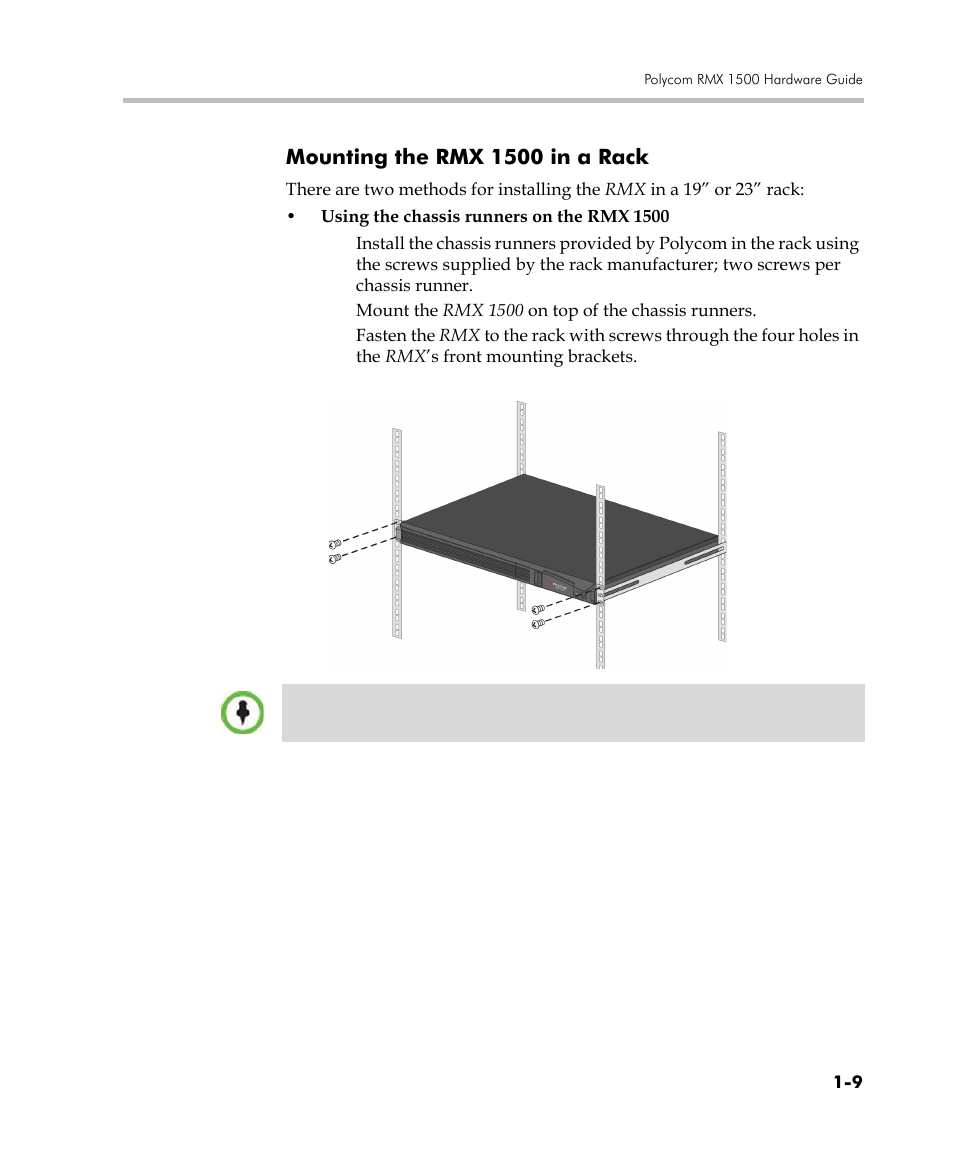 Polycom RMX 1500 Hardware Guide

Mounting the RMX 1500 in a Rack

There are two methods for installing the RMX in a 19” or 23” rack:

• Using the chassis runners on the RMX 1500

Install the chassis runners provided by Polycom in the rack using the screws supplied by the rack manufacturer; two screws per chassis runner.

Mount the RMX 1500 on top of the chassis runners.

Fasten the RMX to the rack with screws through the four holes in the RMX’s front mounting brackets.

1-9